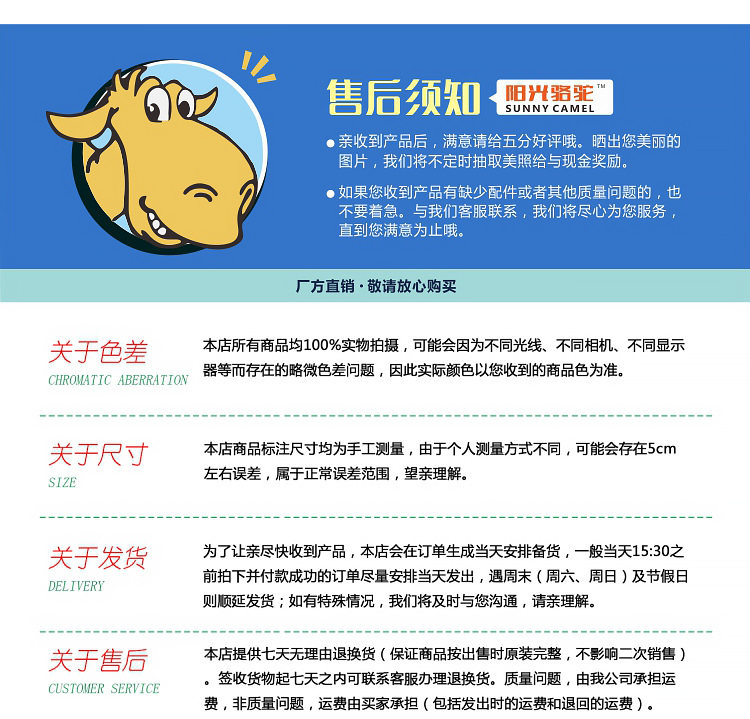 售后须知

阳光骆驼™
SUNNY CAMEL

● 亲收到产品后，满意请给五分好评哦。晒出您美丽的图片，我们将不定时抽取美照给与现金奖励。

● 如果您收到产品有缺少配件或者其他质量问题的，也不要着急。与我们客服联系，我们将尽心为您服务，直到您满意为止哦。

厂方直销 · 敬请放心购买

关于色差
CHROMATIC ABERRATION

本店所有商品均100%实物拍摄，可能会因为不同光线、不同相机、不同显示器等而存在的略微色差问题，因此实际颜色以您收到的商品色为准。

关于尺寸
SIZE

本店商品标注尺寸均为手工测量，由于个人测量方式不同，可能会存在5cm左右误差，属于正常误差范围，望亲理解。

关于发货
DELIVERY

为了让亲尽快收到产品，本店会在订单生成当天安排备货，一般当天15:30之前拍下并付款成功的订单尽量安排当天发出，遇周末（周六、周日）及节假日则顺延发货；如有特殊情况，我们将及时与您沟通，请亲理解。

关于售后
CUSTOMER SERVICE

本店提供七天无理由退换货（保证商品按出售时原装完整，不影响二次销售）。签收货物起七天之内可联系客服办理退换货。质量问题，由我公司承担运费，非质量问题，运费由买家承担（包括发出时的运费和退回的运费）。